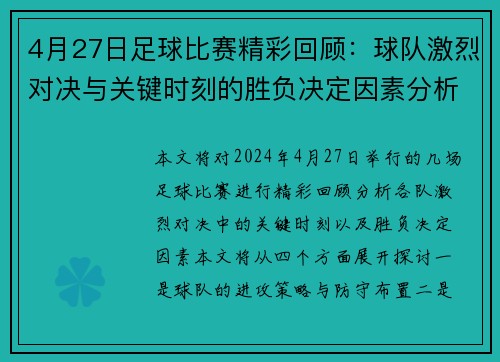 4月27日足球比赛精彩回顾：球队激烈对决与关键时刻的胜负决定因素分析

本文将对2024年4月27日举行的几场足球比赛进行精彩回顾分析各队激烈对决中的关键时刻以及胜负决定因素本文将从四个方面展开探讨一是球队的进攻策略与防守布置二是